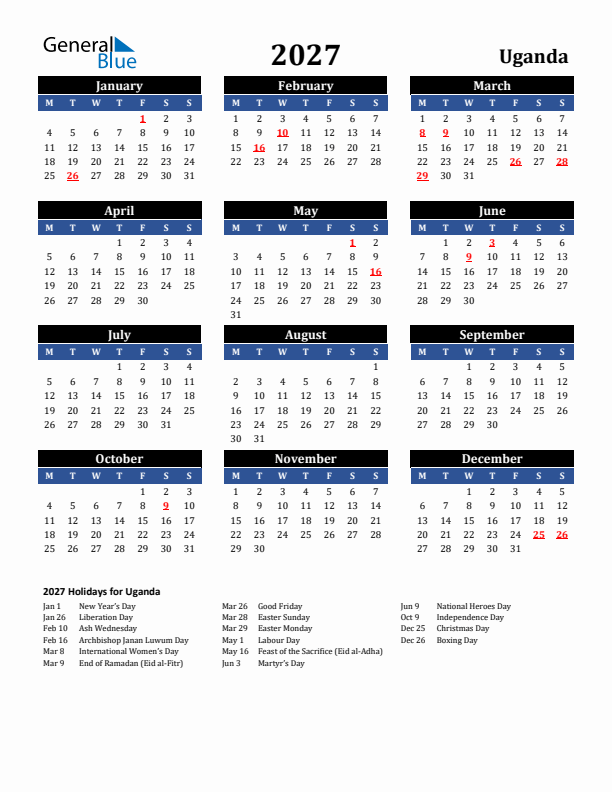 General Blue

2027

Uganda

January

| M | T | W | T | F | S | S |
|---|---|---|---|---|---|---|
| | | | | 1 | 2 | 3 |
| 4 | 5 | 6 | 7 | 8 | 9 | 10 |
| 11 | 12 | 13 | 14 | 15 | 16 | 17 |
| 18 | 19 | 20 | 21 | 22 | 23 | 24 |
| 25 | 26 | 27 | 28 | 29 | 30 | 31 |

February

| M | T | W | T | F | S | S |
|---|---|---|---|---|---|---|
| 1 | 2 | 3 | 4 | 5 | 6 | 7 |
| 8 | 9 | 10 | 11 | 12 | 13 | 14 |
| 15 | 16 | 17 | 18 | 19 | 20 | 21 |
| 22 | 23 | 24 | 25 | 26 | 27 | 28 |

March

| M | T | W | T | F | S | S |
|---|---|---|---|---|---|---|
| 1 | 2 | 3 | 4 | 5 | 6 | 7 |
| 8 | 9 | 10 | 11 | 12 | 13 | 14 |
| 15 | 16 | 17 | 18 | 19 | 20 | 21 |
| 22 | 23 | 24 | 25 | 26 | 27 | 28 |
| 29 | 30 | 31 | | | | |

April

| M | T | W | T | F | S | S |
|---|---|---|---|---|---|---|
| | | | 1 | 2 | 3 | 4 |
| 5 | 6 | 7 | 8 | 9 | 10 | 11 |
| 12 | 13 | 14 | 15 | 16 | 17 | 18 |
| 19 | 20 | 21 | 22 | 23 | 24 | 25 |
| 26 | 27 | 28 | 29 | 30 | | |

May

| M | T | W | T | F | S | S |
|---|---|---|---|---|---|---|
| | | | | | 1 | 2 |
| 3 | 4 | 5 | 6 | 7 | 8 | 9 |
| 10 | 11 | 12 | 13 | 14 | 15 | 16 |
| 17 | 18 | 19 | 20 | 21 | 22 | 23 |
| 24 | 25 | 26 | 27 | 28 | 29 | 30 |
| 31 | | | | | | |

June

| M | T | W | T | F | S | S |
|---|---|---|---|---|---|---|
| | 1 | 2 | 3 | 4 | 5 | 6 |
| 7 | 8 | 9 | 10 | 11 | 12 | 13 |
| 14 | 15 | 16 | 17 | 18 | 19 | 20 |
| 21 | 22 | 23 | 24 | 25 | 26 | 27 |
| 28 | 29 | 30 | | | | |

July

| M | T | W | T | F | S | S |
|---|---|---|---|---|---|---|
| | | | 1 | 2 | 3 | 4 |
| 5 | 6 | 7 | 8 | 9 | 10 | 11 |
| 12 | 13 | 14 | 15 | 16 | 17 | 18 |
| 19 | 20 | 21 | 22 | 23 | 24 | 25 |
| 26 | 27 | 28 | 29 | 30 | 31 | |

August

| M | T | W | T | F | S | S |
|---|---|---|---|---|---|---|
| | | | | | | 1 |
| 2 | 3 | 4 | 5 | 6 | 7 | 8 |
| 9 | 10 | 11 | 12 | 13 | 14 | 15 |
| 16 | 17 | 18 | 19 | 20 | 21 | 22 |
| 23 | 24 | 25 | 26 | 27 | 28 | 29 |
| 30 | 31 | | | | | |

September

| M | T | W | T | F | S | S |
|---|---|---|---|---|---|---|
| | | 1 | 2 | 3 | 4 | 5 |
| 6 | 7 | 8 | 9 | 10 | 11 | 12 |
| 13 | 14 | 15 | 16 | 17 | 18 | 19 |
| 20 | 21 | 22 | 23 | 24 | 25 | 26 |
| 27 | 28 | 29 | 30 | | | |

October

| M | T | W | T | F | S | S |
|---|---|---|---|---|---|---|
| | | | | 1 | 2 | 3 |
| 4 | 5 | 6 | 7 | 8 | 9 | 10 |
| 11 | 12 | 13 | 14 | 15 | 16 | 17 |
| 18 | 19 | 20 | 21 | 22 | 23 | 24 |
| 25 | 26 | 27 | 28 | 29 | 30 | 31 |

November

| M | T | W | T | F | S | S |
|---|---|---|---|---|---|---|
| 1 | 2 | 3 | 4 | 5 | 6 | 7 |
| 8 | 9 | 10 | 11 | 12 | 13 | 14 |
| 15 | 16 | 17 | 18 | 19 | 20 | 21 |
| 22 | 23 | 24 | 25 | 26 | 27 | 28 |
| 29 | 30 | | | | | |

December

| M | T | W | T | F | S | S |
|---|---|---|---|---|---|---|
| | | 1 | 2 | 3 | 4 | 5 |
| 6 | 7 | 8 | 9 | 10 | 11 | 12 |
| 13 | 14 | 15 | 16 | 17 | 18 | 19 |
| 20 | 21 | 22 | 23 | 24 | 25 | 26 |
| 27 | 28 | 29 | 30 | 31 | | |

2027 Holidays for Uganda

Jan 1 New Year's Day
Jan 26 Liberation Day
Feb 10 Ash Wednesday
Feb 16 Archbishop Janan Luwum Day
Mar 8 International Women's Day
Mar 9 End of Ramadan (Eid al-Fitr)

Mar 26 Good Friday
Mar 28 Easter Sunday
Mar 29 Easter Monday
May 1 Labour Day
May 16 Feast of the Sacrifice (Eid al-Adha)
Jun 3 Martyr's Day

Jun 9 National Heroes Day
Oct 9 Independence Day
Dec 25 Christmas Day
Dec 26 Boxing Day